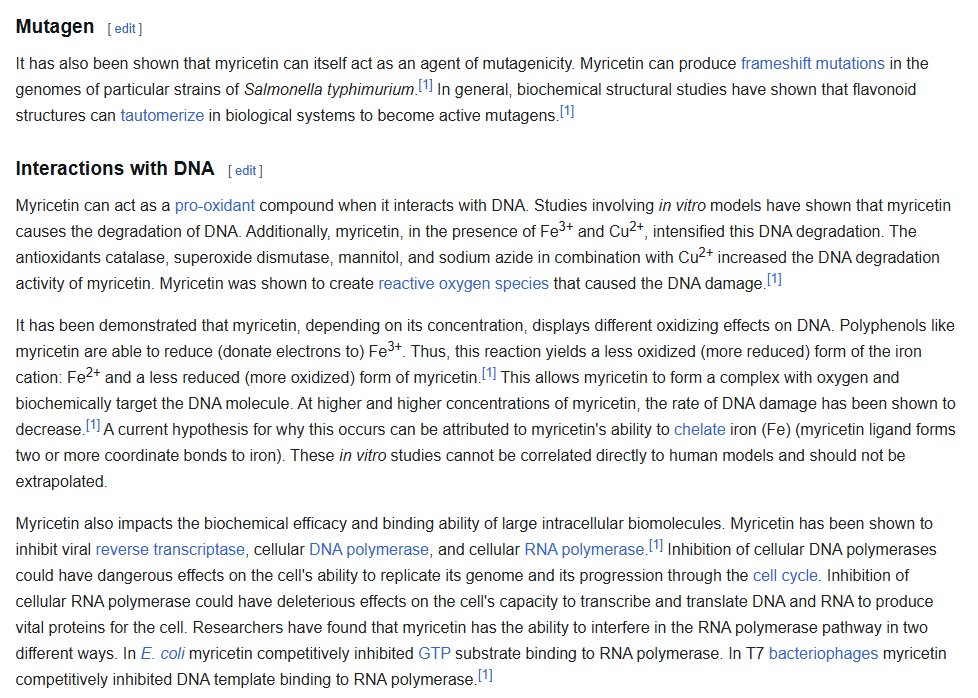 Mutagen [ edit ]

It has also been shown that myricetin can itself act as an agent of mutagenicity. Myricetin can produce frameshift mutations in the genomes of particular strains of Salmonella typhimurium.[1] In general, biochemical structural studies have shown that flavonoid structures can tautomerize in biological systems to become active mutagens.[1]

Interactions with DNA [ edit ]

Myricetin can act as a pro-oxidant compound when it interacts with DNA. Studies involving in vitro models have shown that myricetin causes the degradation of DNA. Additionally, myricetin, in the presence of $Fe^{3+}$ and $Cu^{2+}$, intensified this DNA degradation. The antioxidants catalase, superoxide dismutase, mannitol, and sodium azide in combination with $Cu^{2+}$ increased the DNA degradation activity of myricetin. Myricetin was shown to create reactive oxygen species that caused the DNA damage.[1]

It has been demonstrated that myricetin, depending on its concentration, displays different oxidizing effects on DNA. Polyphenols like myricetin are able to reduce (donate electrons to) $Fe^{3+}$. Thus, this reaction yields a less oxidized (more reduced) form of the iron cation: $Fe^{2+}$ and a less reduced (more oxidized) form of myricetin.[1] This allows myricetin to form a complex with oxygen and biochemically target the DNA molecule. At higher and higher concentrations of myricetin, the rate of DNA damage has been shown to decrease.[1] A current hypothesis for why this occurs can be attributed to myricetin's ability to chelate iron (Fe) (myricetin ligand forms two or more coordinate bonds to iron). These in vitro studies cannot be correlated directly to human models and should not be extrapolated.

Myricetin also impacts the biochemical efficacy and binding ability of large intracellular biomolecules. Myricetin has been shown to inhibit viral reverse transcriptase, cellular DNA polymerase, and cellular RNA polymerase.[1] Inhibition of cellular DNA polymerases could have dangerous effects on the cell's ability to replicate its genome and its progression through the cell cycle. Inhibition of cellular RNA polymerase could have deleterious effects on the cell's capacity to transcribe and translate DNA and RNA to produce vital proteins for the cell. Researchers have found that myricetin has the ability to interfere in the RNA polymerase pathway in two different ways. In E. coli myricetin competitively inhibited GTP substrate binding to RNA polymerase. In T7 bacteriophages myricetin competitively inhibited DNA template binding to RNA polymerase.[1]